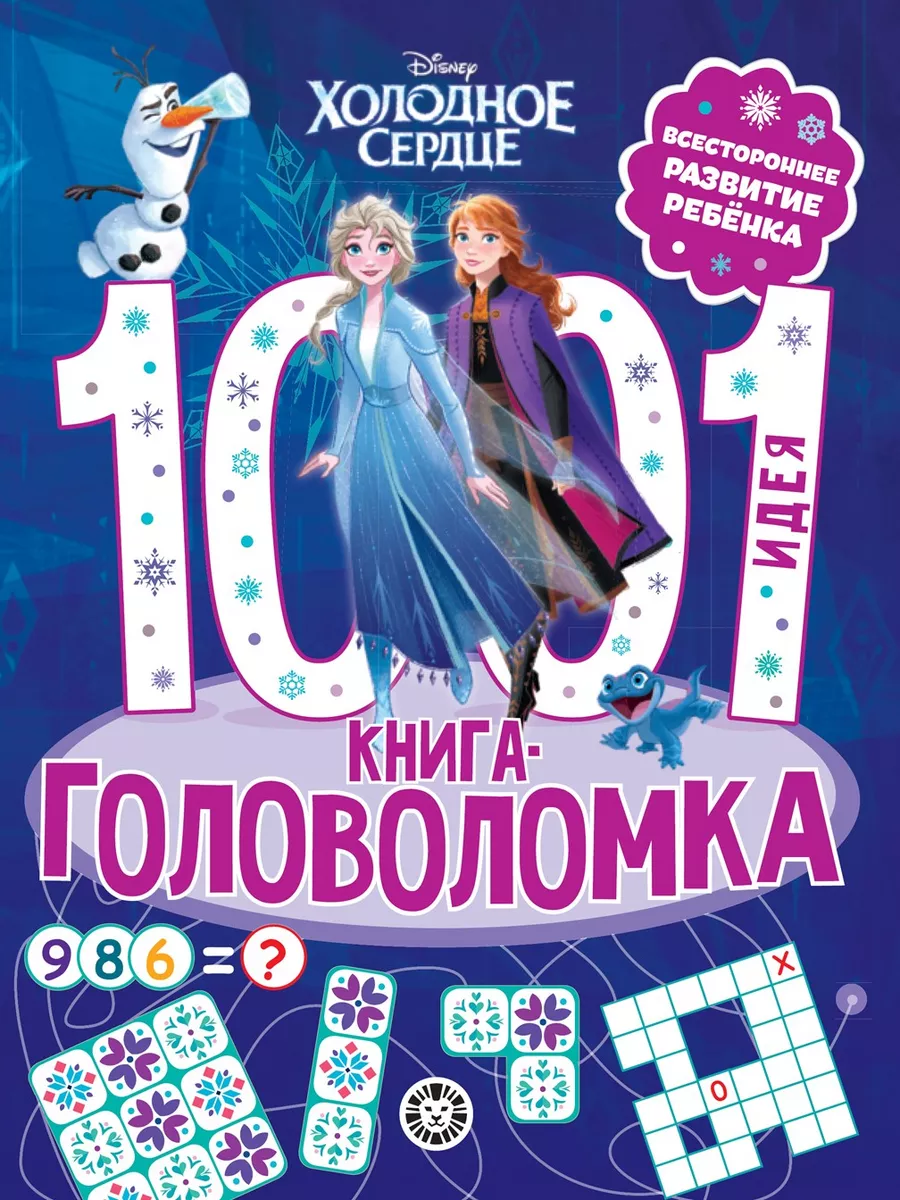 Disney
ХОЛОДНОЕ СЕРДЦЕ

ВСЕСТОРОННЕЕ РАЗВИТИЕ РЕБЁНКА

1001 ИДЕЯ

КНИГА-ГОЛОВОЛОМКА

9 8 6 = ?

X
O